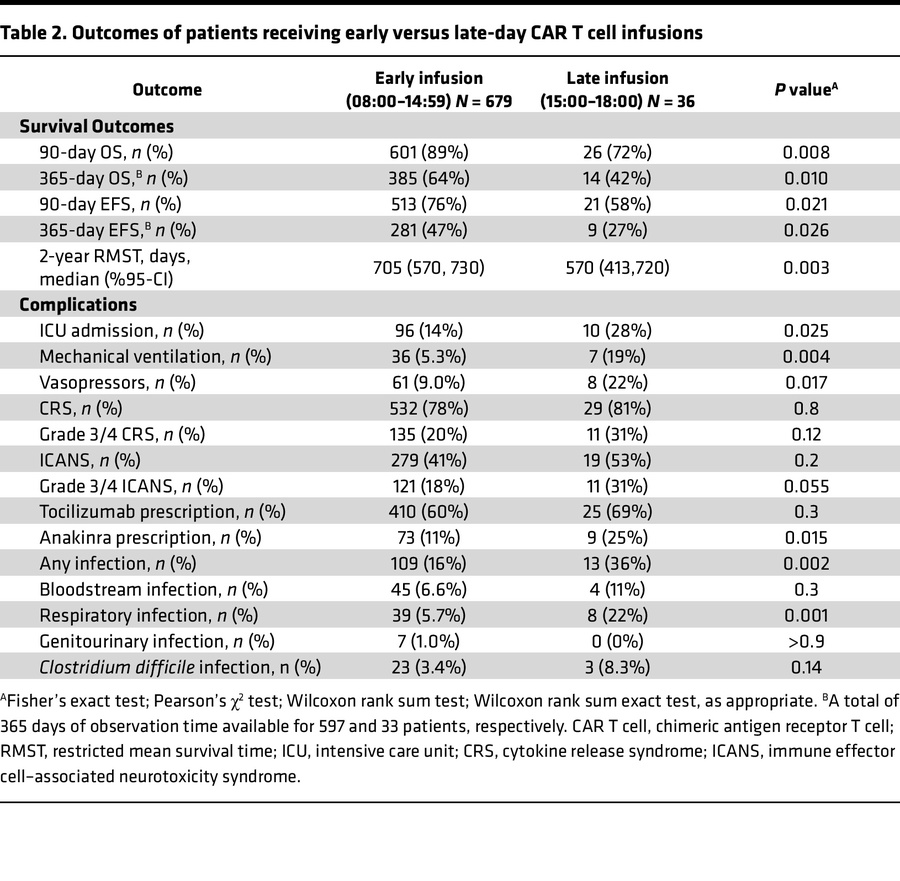 Table 2. Outcomes of patients receiving early versus late-day CAR T cell infusions

| Outcome | Early infusion (08:00–14:59) N = 679 | Late infusion (15:00–18:00) N = 36 | P value$^{A}$ |
|---|---|---|---|
| Survival Outcomes | | | |
| 90-day OS, n (%) | 601 (89%) | 26 (72%) | 0.008 |
| 365-day OS,$^{B}$ n (%) | 385 (64%) | 14 (42%) | 0.010 |
| 90-day EFS, n (%) | 513 (76%) | 21 (58%) | 0.021 |
| 365-day EFS,$^{B}$ n (%) | 281 (47%) | 9 (27%) | 0.026 |
| 2-year RMST, days, median (%95-CI) | 705 (570, 730) | 570 (413,720) | 0.003 |
| Complications | | | |
| ICU admission, n (%) | 96 (14%) | 10 (28%) | 0.025 |
| Mechanical ventilation, n (%) | 36 (5.3%) | 7 (19%) | 0.004 |
| Vasopressors, n (%) | 61 (9.0%) | 8 (22%) | 0.017 |
| CRS, n (%) | 532 (78%) | 29 (81%) | 0.8 |
| Grade 3/4 CRS, n (%) | 135 (20%) | 11 (31%) | 0.12 |
| ICANS, n (%) | 279 (41%) | 19 (53%) | 0.2 |
| Grade 3/4 ICANS, n (%) | 121 (18%) | 11 (31%) | 0.055 |
| Tocilizumab prescription, n (%) | 410 (60%) | 25 (69%) | 0.3 |
| Anakinra prescription, n (%) | 73 (11%) | 9 (25%) | 0.015 |
| Any infection, n (%) | 109 (16%) | 13 (36%) | 0.002 |
| Bloodstream infection, n (%) | 45 (6.6%) | 4 (11%) | 0.3 |
| Respiratory infection, n (%) | 39 (5.7%) | 8 (22%) | 0.001 |
| Genitourinary infection, n (%) | 7 (1.0%) | 0 (0%) | >0.9 |
| Clostridium difficile infection, n (%) | 23 (3.4%) | 3 (8.3%) | 0.14 |

$^{A}$Fisher's exact test; Pearson's $\chi^2$ test; Wilcoxon rank sum test; Wilcoxon rank sum exact test, as appropriate. $^{B}$A total of 365 days of observation time available for 597 and 33 patients, respectively. CAR T cell, chimeric antigen receptor T cell; RMST, restricted mean survival time; ICU, intensive care unit; CRS, cytokine release syndrome; ICANS, immune effector cell–associated neurotoxicity syndrome.